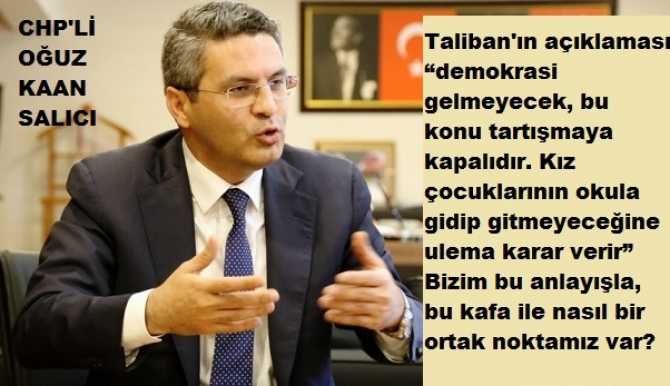 CHP'Lİ OĞUZ KAAN SALICI

Taliban'ın açıklaması “demokrasi gelmeyecek, bu konu tartışmaya kapalıdır. Kız çocuklarının okula gidip gitmeyeceğine ulema karar verir” Bizim bu anlayışla, bu kafa ile nasıl bir ortak noktamız var?